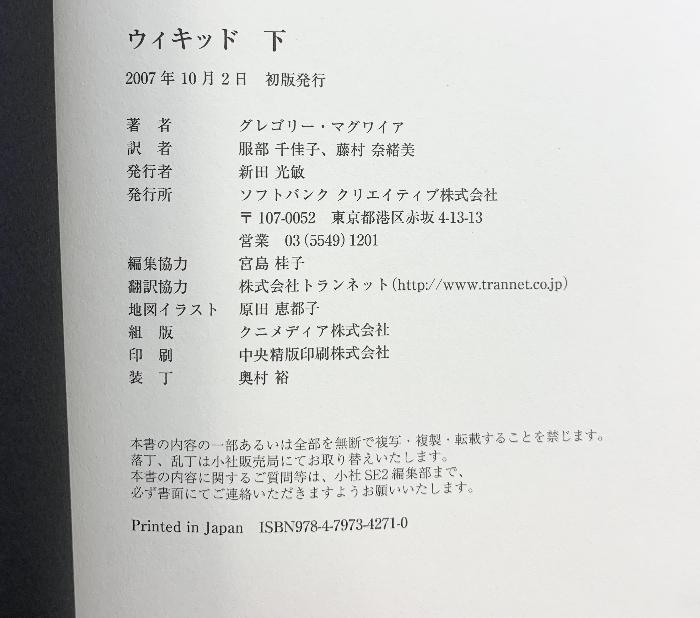 ウィキッド 下

2007年10月2日 初版発行

著 者 グレゴリー・マグワイア
訳 者 服部 千佳子、藤村 奈緒美
発行者 新田 光敏
発行所 ソフトバンク クリエイティブ株式会社
〒107-0052 東京都港区赤坂4-13-13
営業 03(5549)1201
編集協力 宮島 桂子
翻訳協力 株式会社トランネット(http://www.trannet.co.jp)
地図イラスト 原田 恵都子
組 版 クニメディア株式会社
印 刷 中央精版印刷株式会社
装 丁 奥村 裕

本書の内容の一部あるいは全部を無断で複写・複製・転載することを禁じます。
落丁、乱丁は小社販売局にてお取り替えいたします。
本書の内容に関するご質問等は、小社SE2編集部まで、
必ず書面にてご連絡いただきますようお願いいたします。

Printed in Japan ISBN978-4-7973-4271-0